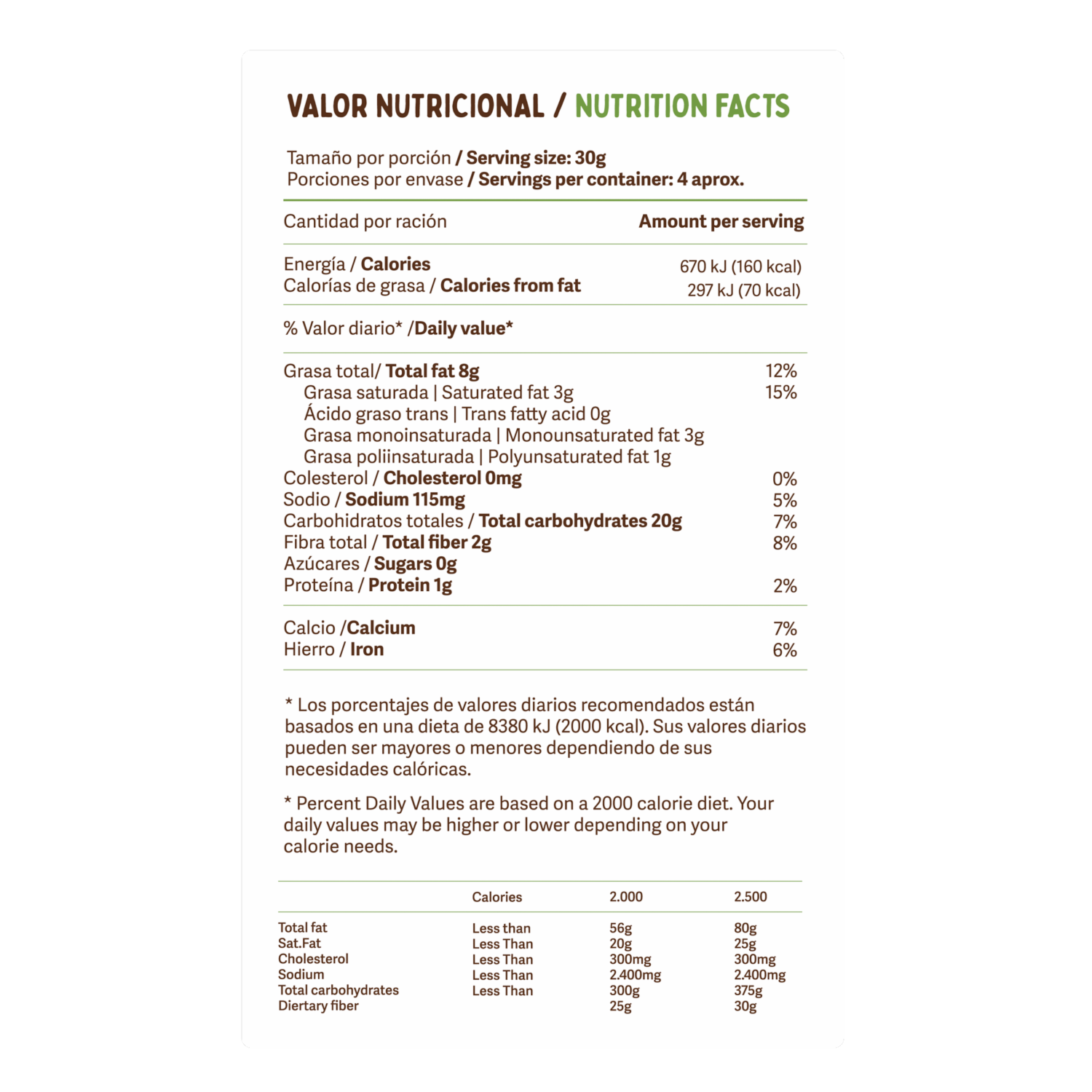 VALOR NUTRICIONAL / NUTRITION FACTS

Tamaño por porción / Serving size: 30g
Porciones por envase / Servings per container: 4 aprox.

Cantidad por ración Amount per serving

Energía / Calories 670 kJ (160 kcal)
Calorías de grasa / Calories from fat 297 kJ (70 kcal)

% Valor diario* /Daily value*

Grasa total/ Total fat 8g 12%
Grasa saturada | Saturated fat 3g 15%
Ácido graso trans | Trans fatty acid 0g
Grasa monoinsaturada | Monounsaturated fat 3g
Grasa poliinsaturada | Polyunsaturated fat 1g
Colesterol / Cholesterol 0mg 0%
Sodio / Sodium 115mg 5%
Carbohidratos totales / Total carbohydrates 20g 7%
Fibra total / Total fiber 2g 8%
Azúcares / Sugars 0g
Proteína / Protein 1g 2%

Calcio /Calcium 7%
Hierro / Iron 6%

* Los porcentajes de valores diarios recomendados están basados en una dieta de 8380 kJ (2000 kcal). Sus valores diarios pueden ser mayores o menores dependiendo de sus necesidades calóricas.

* Percent Daily Values are based on a 2000 calorie diet. Your daily values may be higher or lower depending on your calorie needs.

| | Calories | 2.000 | 2.500 |
|---|---|---|---|
| Total fat | Less than | 56g | 80g |
| Sat.Fat | Less Than | 20g | 25g |
| Cholesterol | Less Than | 300mg | 300mg |
| Sodium | Less Than | 2.400mg | 2.400mg |
| Total carbohydrates | Less Than | 300g | 375g |
| Diertary fiber | | 25g | 30g |